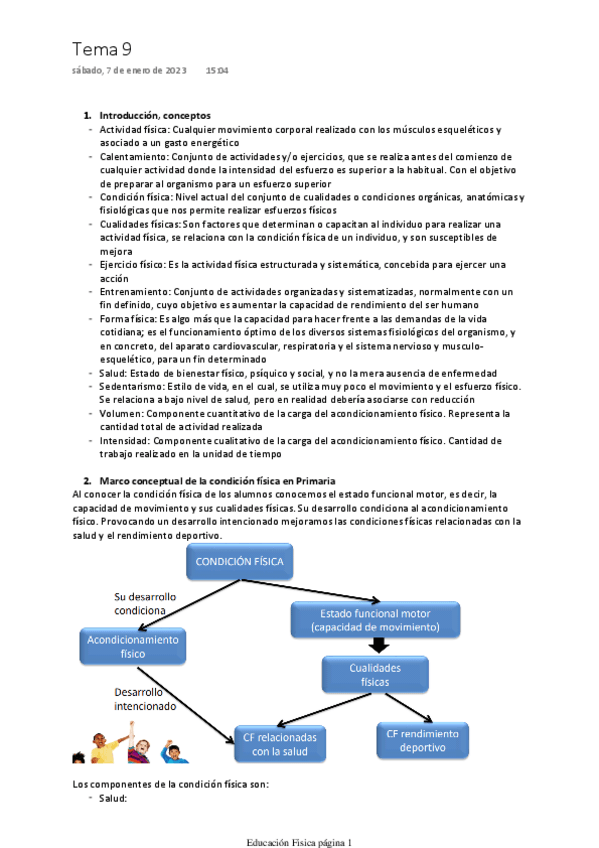 Tema 9
sábado, 7 de enero de 2023 15:04

1. Introducción, conceptos
- Actividad física: Cualquier movimiento corporal realizado con los músculos esqueléticos y asociado a un gasto energético
- Calentamiento: Conjunto de actividades y/o ejercicios, que se realiza antes del comienzo de cualquier actividad donde la intensidad del esfuerzo es superior a la habitual. Con el objetivo de preparar al organismo para un esfuerzo superior
- Condición física: Nivel actual del conjunto de cualidades o condiciones orgánicas, anatómicas y fisiológicas que nos permite realizar esfuerzos físicos
- Cualidades físicas: Son factores que determinan o capacitan al individuo para realizar una actividad física, se relaciona con la condición física de un individuo, y son susceptibles de mejora
- Ejercicio físico: Es la actividad física estructurada y sistemática, concebida para ejercer una acción
- Entrenamiento: Conjunto de actividades organizadas y sistematizadas, normalmente con un fin definido, cuyo objetivo es aumentar la capacidad de rendimiento del ser humano
- Forma física: Es algo más que la capacidad para hacer frente a las demandas de la vida cotidiana; es el funcionamiento óptimo de los diversos sistemas fisiológicos del organismo, y en concreto, del aparato cardiovascular, respiratoria y el sistema nervioso y musculo-esquelético, para un fin determinado
- Salud: Estado de bienestar físico, psíquico y social, y no la mera ausencia de enfermedad
- Sedentarismo: Estilo de vida, en el cual, se utiliza muy poco el movimiento y el esfuerzo físico. Se relaciona a bajo nivel de salud, pero en realidad debería asociarse con reducción
- Volumen: Componente cuantitativo de la carga del acondicionamiento físico. Representa la cantidad total de actividad realizada
- Intensidad: Componente cualitativo de la carga del acondicionamiento físico. Cantidad de trabajo realizado en la unidad de tiempo

2. Marco conceptual de la condición física en Primaria
Al conocer la condición física de los alumnos conocemos el estado funcional motor, es decir, la capacidad de movimiento y sus cualidades físicas. Su desarrollo condiciona al acondicionamiento físico. Provocando un desarrollo intencionado mejoramos las condiciones físicas relacionadas con la salud y el rendimiento deportivo.

CONDICIÓN FÍSICA
Su desarrollo condiciona
Estado funcional motor (capacidad de movimiento)
Acondicionamiento físico
Cualidades físicas
Desarrollo intencionado
CF relacionadas con la salud
CF rendimiento deportivo

Los componentes de la condición física son:
- Salud:

Educación Física página 1